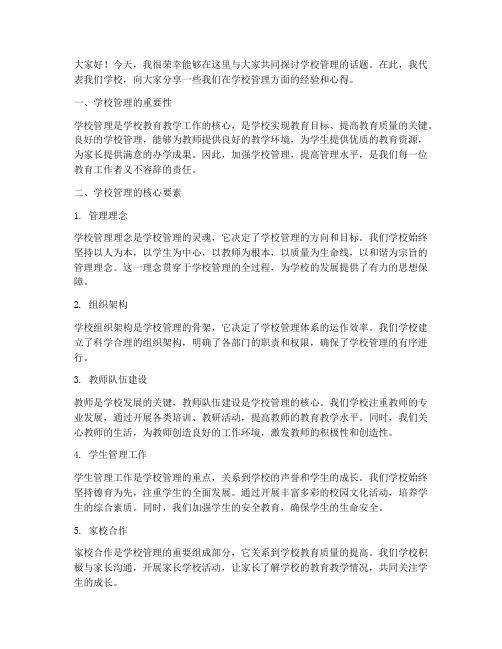 大家好！今天，我很荣幸能够在这里与大家共同探讨学校管理的话题。在此，我代表我们学校，向大家分享一些我们在学校管理方面的经验和心得。

一、学校管理的重要性

学校管理是学校教育教学工作的核心，是学校实现教育目标、提高教育质量的关键。良好的学校管理，能够为教师提供良好的教学环境，为学生提供优质的教育资源，为家长提供满意的办学成果。因此，加强学校管理，提高管理水平，是我们每一位教育工作者义不容辞的责任。

二、学校管理的核心要素

1. 管理理念

学校管理理念是学校管理的灵魂，它决定了学校管理的方向和目标。我们学校始终坚持以人为本，以学生为中心，以教师为根本，以质量为生命线，以和谐为宗旨的管理理念。这一理念贯穿于学校管理的全过程，为学校的发展提供了有力的思想保障。

2. 组织架构

学校组织架构是学校管理的骨架，它决定了学校管理体系的运作效率。我们学校建立了科学合理的组织架构，明确了各部门的职责和权限，确保了学校管理的有序进行。

3. 教师队伍建设

教师是学校发展的关键，教师队伍建设是学校管理的核心。我们学校注重教师的专业发展，通过开展各类培训、教研活动，提高教师的教育教学水平。同时，我们关心教师的生活，为教师创造良好的工作环境，激发教师的积极性和创造性。

4. 学生管理工作

学生管理工作是学校管理的重点，关系到学校的声誉和学生的成长。我们学校始终坚持德育为先，注重学生的全面发展。通过开展丰富多彩的校园文化活动，培养学生的综合素质。同时，我们加强学生的安全教育，确保学生的生命安全。

5. 家校合作

家校合作是学校管理的重要组成部分，它关系到学校教育质量的提高。我们学校积极与家长沟通，开展家长学校活动，让家长了解学校的教育教学情况，共同关注学生的成长。